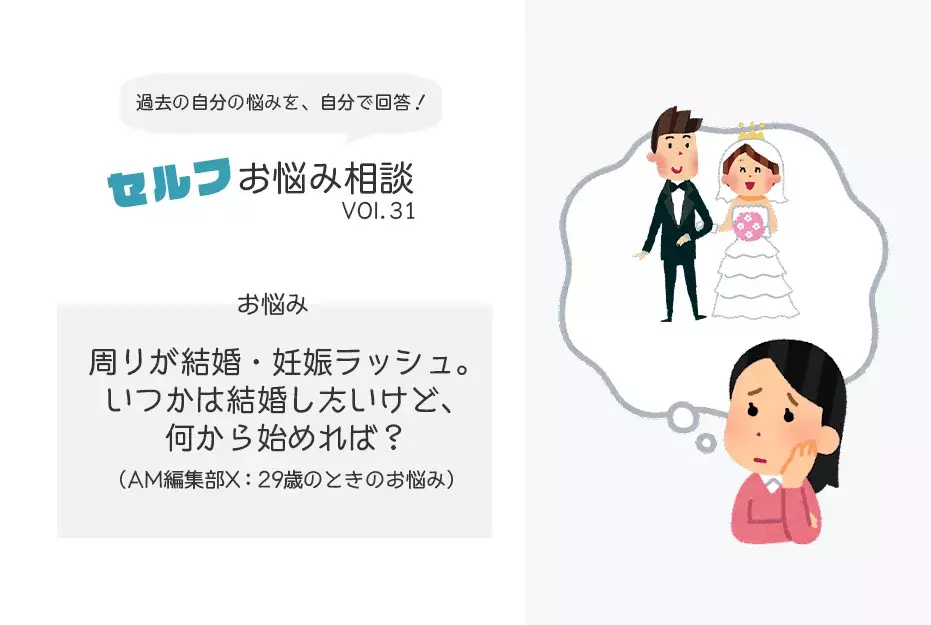 過去の自分の悩みを、自分で回答！

セルフお悩み相談
VOl.31

お悩み

周りが結婚・妊娠ラッシュ。
いつかは結婚したいけど、
何から始めれば？
（AM編集部X：29歳のときのお悩み）